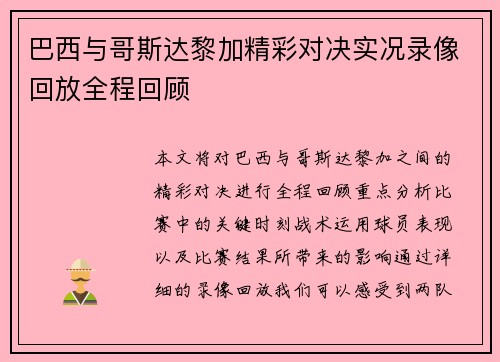 巴西与哥斯达黎加精彩对决实况录像回放全程回顾

本文将对巴西与哥斯达黎加之间的精彩对决进行全程回顾重点分析比赛中的关键时刻战术运用球员表现以及比赛结果所带来的影响通过详细的录像回放我们可以感受到两队